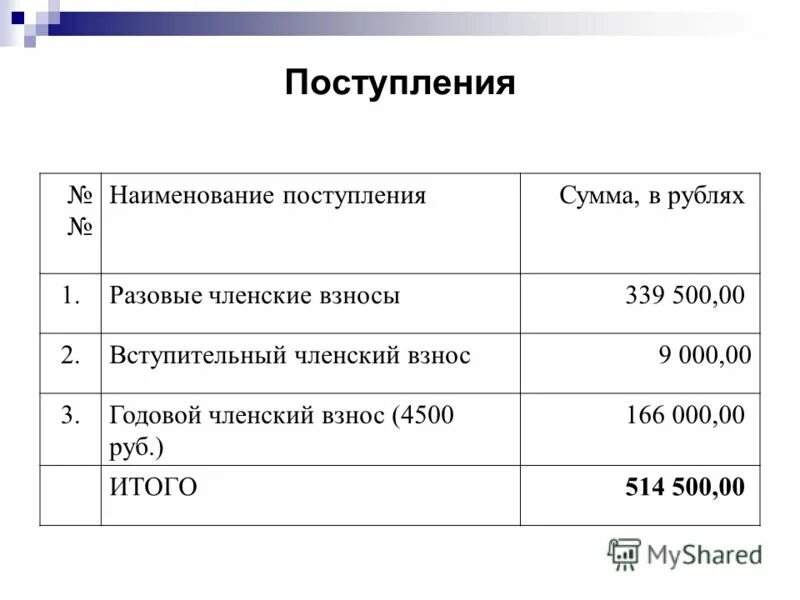 Поступления

| № № | Наименование поступления | Сумма, в рублях |
|---|---|---|
| 1. | Разовые членские взносы | 339 500,00 |
| 2. | Вступительный членский взнос | 9 000,00 |
| 3. | Годовой членский взнос (4500 руб.) | 166 000,00 |
| | ИТОГО | **514 500,00** |

MyShared